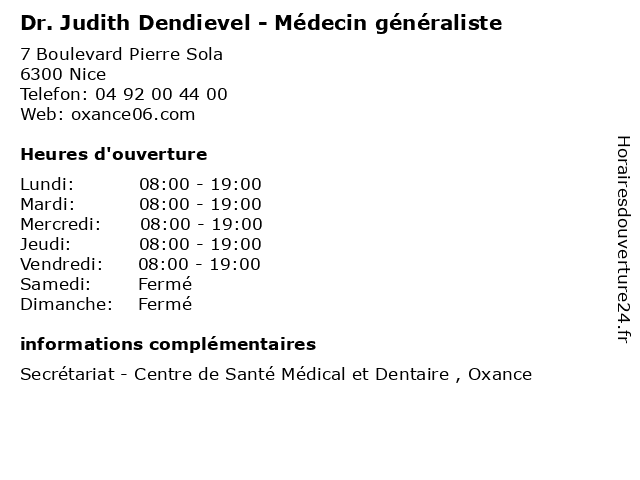 Dr. Judith Dendievel - Médecin généraliste

7 Boulevard Pierre Sola
6300 Nice
Telefon: 04 92 00 44 00
Web: oxance06.com

Heures d'ouverture

Lundi: 08:00 - 19:00
Mardi: 08:00 - 19:00
Mercredi: 08:00 - 19:00
Jeudi: 08:00 - 19:00
Vendredi: 08:00 - 19:00
Samedi: Fermé
Dimanche: Fermé

informations complémentaires

Secrétariat - Centre de Santé Médical et Dentaire , Oxance

Horairesdouverture24.fr